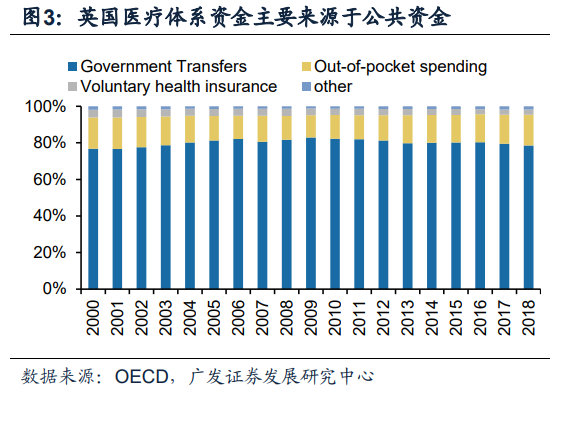 图3：英国医疗体系资金主要来源于公共资金

Government Transfers
Out-of-pocket spending
Voluntary health insurance
other

100%
80%
60%
40%
20%
0%

2000
2001
2002
2003
2004
2005
2006
2007
2008
2009
2010
2011
2012
2013
2014
2015
2016
2017
2018

数据来源：OECD，广发证券发展研究中心